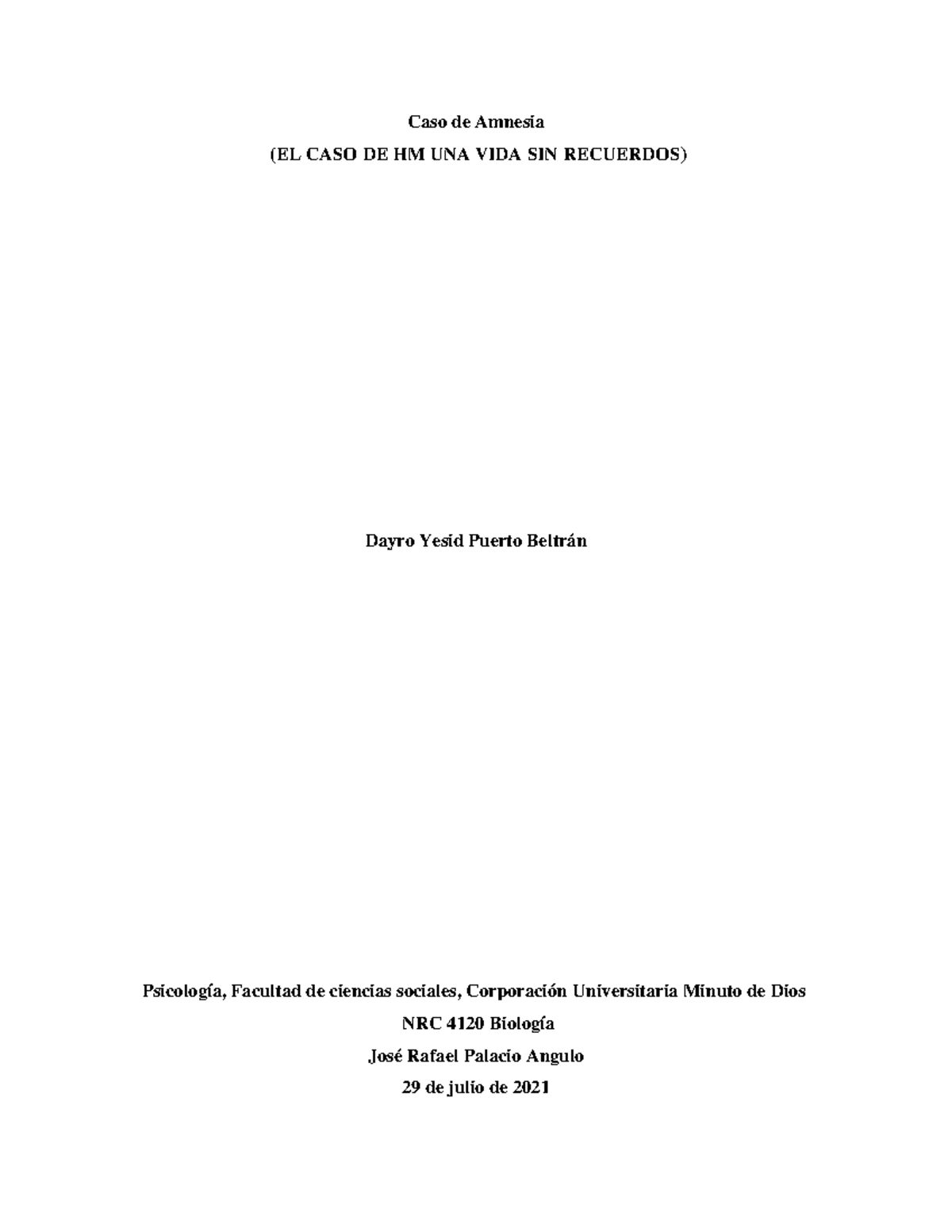 Caso de Amnesia
(EL CASO DE HM UNA VIDA SIN RECUERDOS)

Dayro Yesid Puerto Beltrán

Psicología, Facultad de ciencias sociales, Corporación Universitaria Minuto de Dios
NRC 4120 Biología
José Rafael Palacio Angulo
29 de julio de 2021